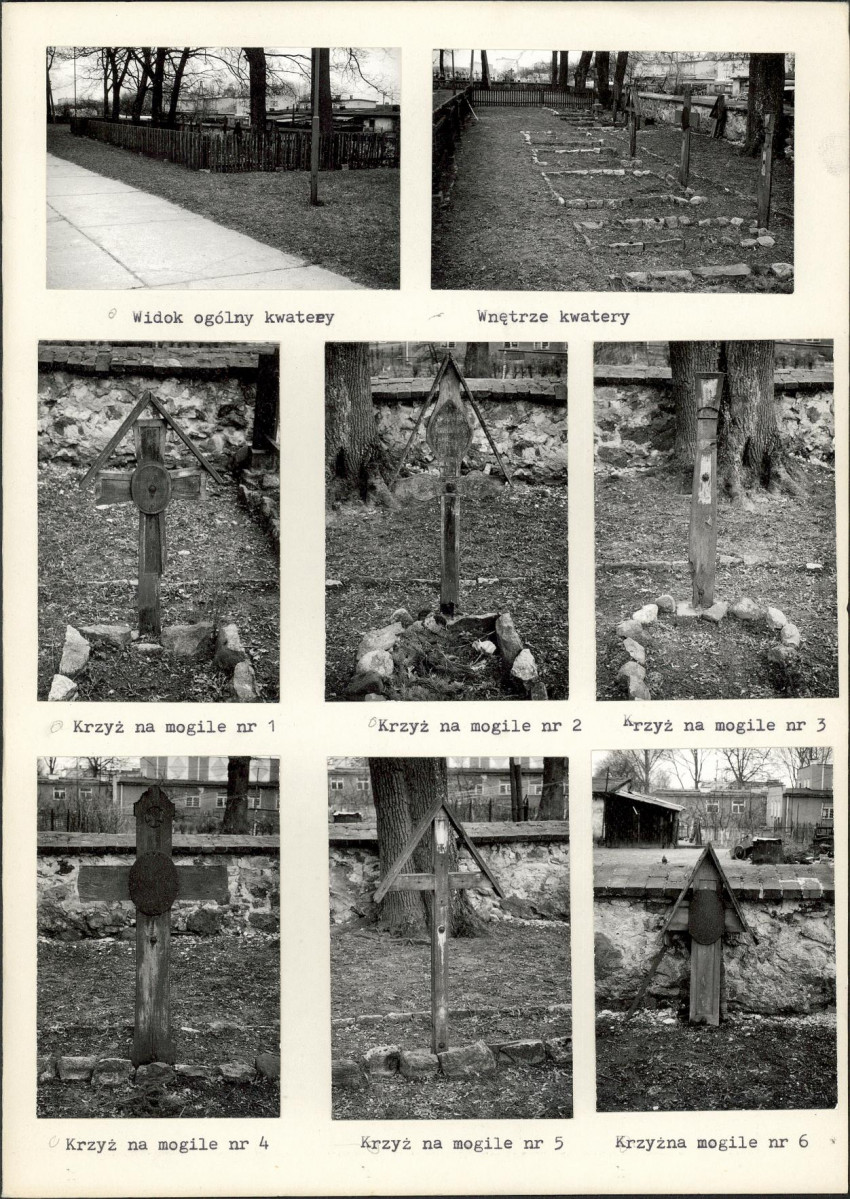 Widok ogólny kwatery

Wnętrze kwatery

Krzyż na mogile nr 1

Krzyż na mogile nr 2

Krzyż na mogile nr 3

Krzyż na mogile nr 4

Krzyż na mogile nr 5

Krzyżna mogile nr 6